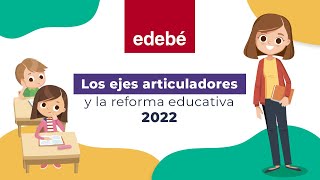 edebé

Los ejes articuladores
y la reforma educativa
2022